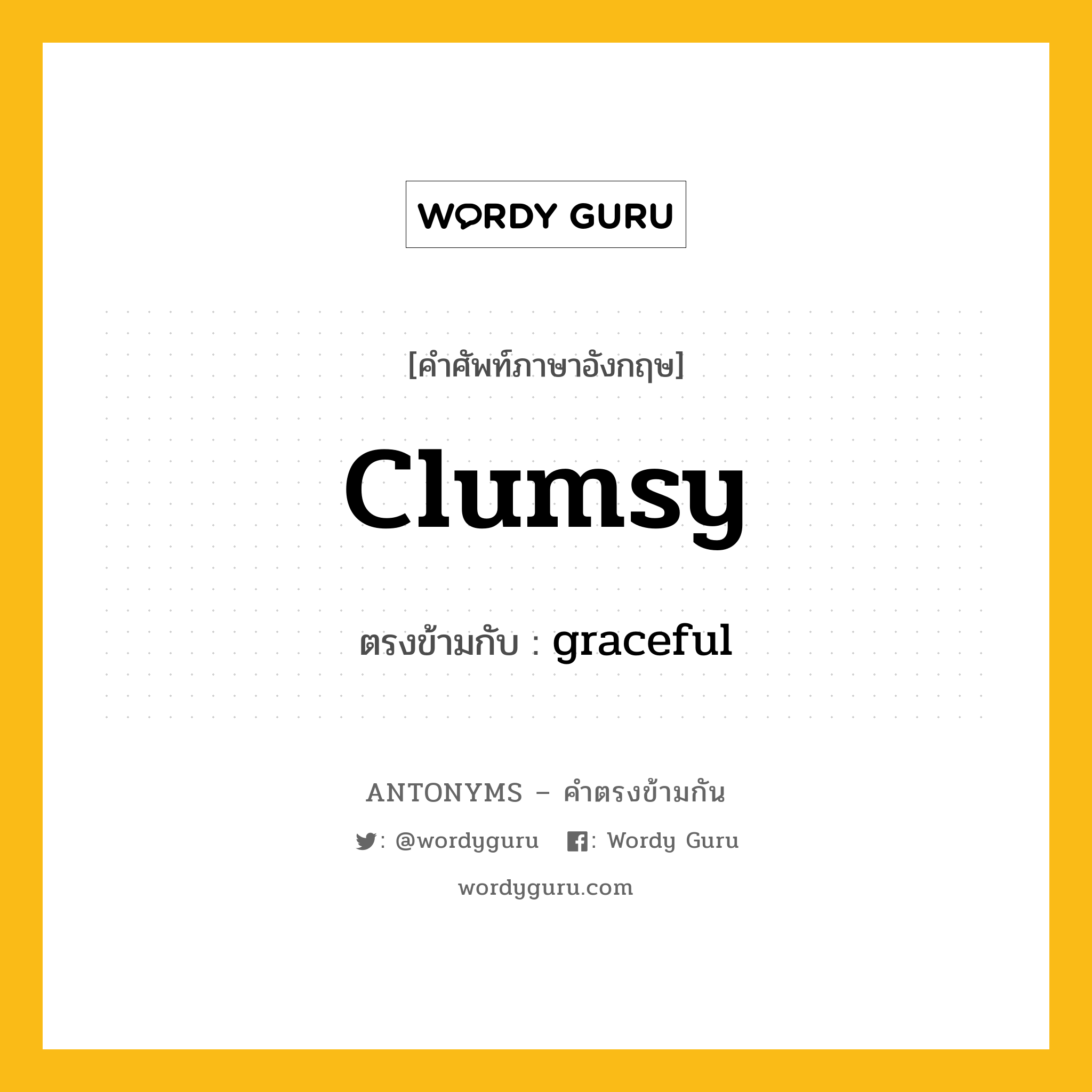 WORDY GURU

[คำศัพท์ภาษาอังกฤษ]

Clumsy

ตรงข้ามกับ : graceful

ANTONYMS – คำตรงข้ามกัน

: @wordyguru : Wordy Guru

wordyguru.com